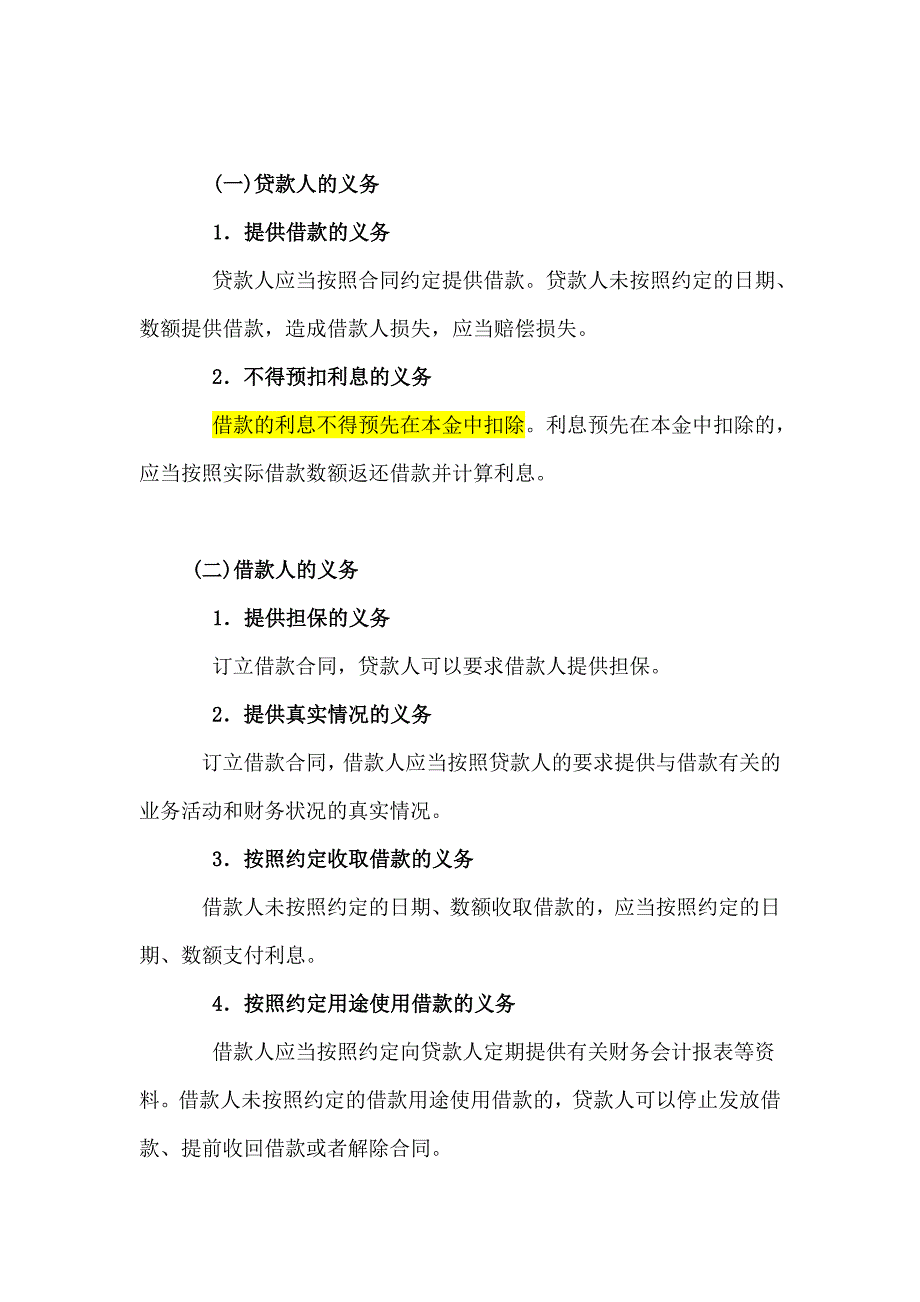 (一)贷款人的义务

1．提供借款的义务

贷款人应当按照合同约定提供借款。贷款人未按照约定的日期、数额提供借款，造成借款人损失，应当赔偿损失。

2．不得预扣利息的义务

借款的利息不得预先在本金中扣除。利息预先在本金中扣除的，应当按照实际借款数额返还借款并计算利息。

(二)借款人的义务

1．提供担保的义务

订立借款合同，贷款人可以要求借款人提供担保。

2．提供真实情况的义务

订立借款合同，借款人应当按照贷款人的要求提供与借款有关的业务活动和财务状况的真实情况。

3．按照约定收取借款的义务

借款人未按照约定的日期、数额收取借款的，应当按照约定的日期、数额支付利息。

4．按照约定用途使用借款的义务

借款人应当按照约定向贷款人定期提供有关财务会计报表等资料。借款人未按照约定的借款用途使用借款的，贷款人可以停止发放借款、提前收回借款或者解除合同。